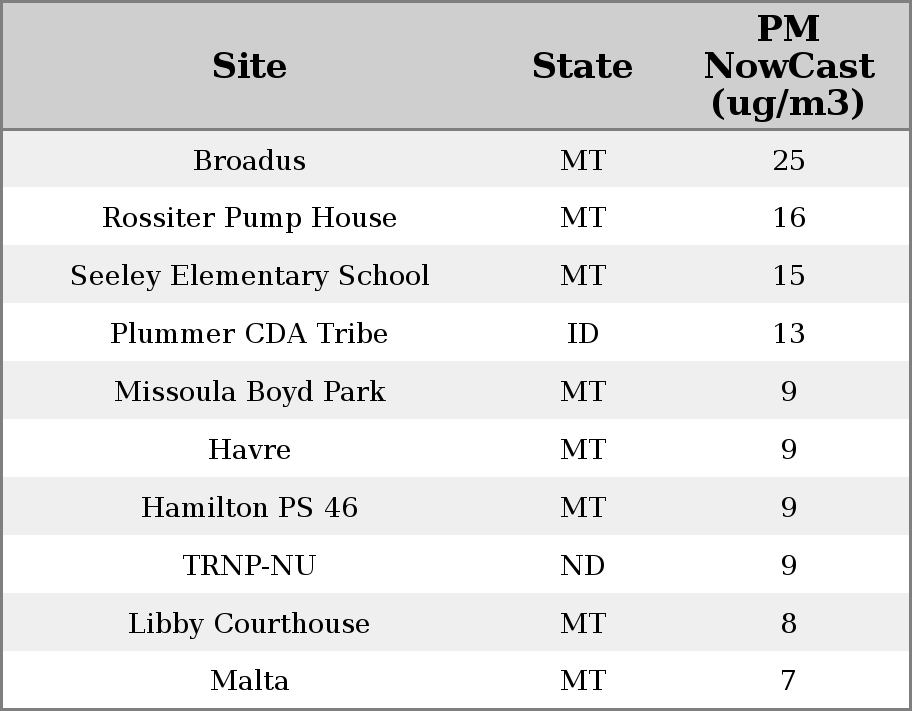 | Site | State | PM NowCast (ug/m3) |
|---|---|---|
| Broadus | MT | 25 |
| Rossiter Pump House | MT | 16 |
| Seeley Elementary School | MT | 15 |
| Plummer CDA Tribe | ID | 13 |
| Missoula Boyd Park | MT | 9 |
| Havre | MT | 9 |
| Hamilton PS 46 | MT | 9 |
| TRNP-NU | ND | 9 |
| Libby Courthouse | MT | 8 |
| Malta | MT | 7 |